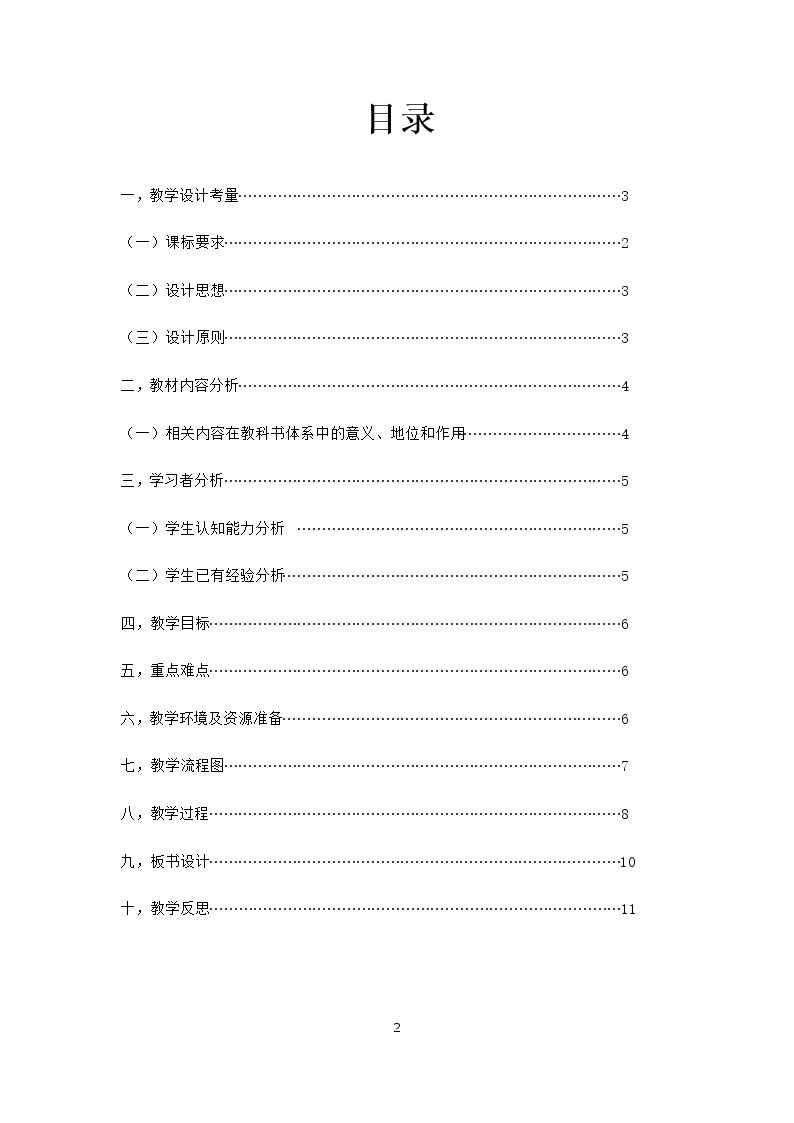 目录

一，教学设计考量 3

（一）课标要求 2

（二）设计思想 3

（三）设计原则 3

二，教材内容分析 4

（一）相关内容在教科书体系中的意义、地位和作用 4

三，学习者分析 5

（一）学生认知能力分析 5

（二）学生已有经验分析 5

四，教学目标 6

五，重点难点 6

六，教学环境及资源准备 6

七，教学流程图 7

八，教学过程 8

九，板书设计 10

十，教学反思 11

2